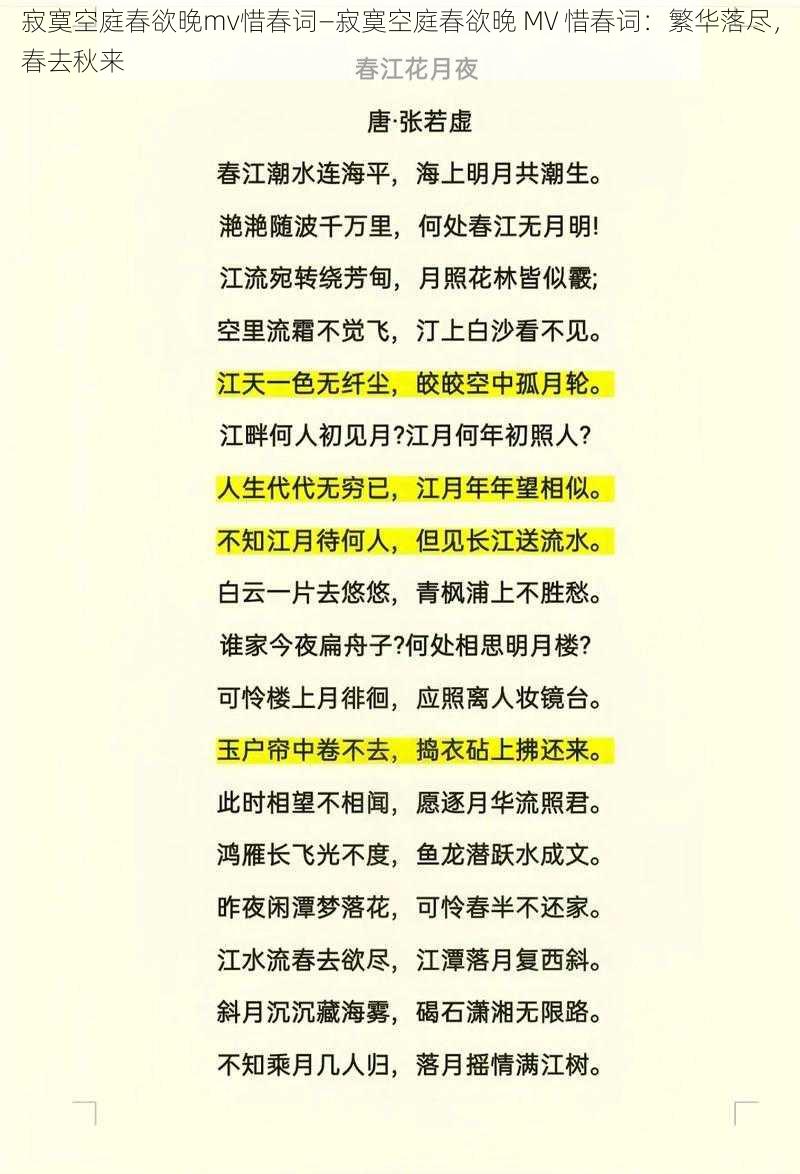 寂寞空庭春欲晚mv惜春词–寂寞空庭春欲晚 MV 惜春词：繁华落尽，春去秋来

春江花月夜

唐·张若虚

春江潮水连海平，海上明月共潮生。

滟滟随波千万里，何处春江无月明!

江流宛转绕芳甸，月照花林皆似霰;

空里流霜不觉飞，汀上白沙看不见。

江天一色无纤尘，皎皎空中孤月轮。

江畔何人初见月?江月何年初照人?

人生代代无穷已，江月年年望相似。

不知江月待何人，但见长江送流水。

白云一片去悠悠，青枫浦上不胜愁。

谁家今夜扁舟子?何处相思明月楼?

可怜楼上月徘徊，应照离人妆镜台。

玉户帘中卷不去，捣衣砧上拂还来。

此时相望不相闻，愿逐月华流照君。

鸿雁长飞光不度，鱼龙潜跃水成文。

昨夜闲潭梦落花，可怜春半不还家。

江水流春去欲尽，江潭落月复西斜。

斜月沉沉藏海雾，碣石潇湘无限路。

不知乘月几人归，落月摇情满江树。